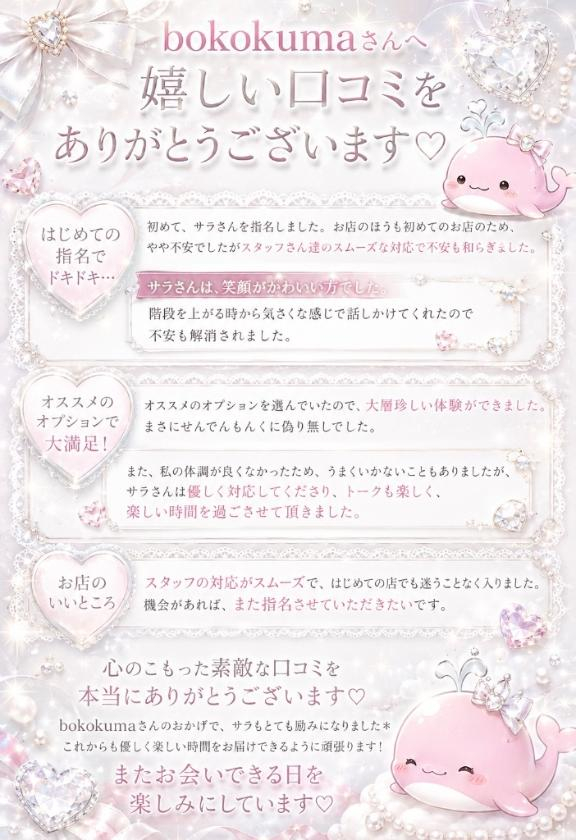 bokokumaさんへ
嬉しい口コミを
ありがとうございます♡

はじめての
指名で
ドキドキ…

初めて、サラさんを指名しました。お店のほうも初めてのお店のため、やや不安でしたがスタッフさん達のスムーズな対応で不安も和らぎました。

サラさんは、笑顔がかわいい方でした。

階段を上がる時から気さくな感じで話しかけてくれたので不安も解消されました。

オススメの
オプションで
大満足!

オススメのオプションを選んでいたので、大層珍しい体験ができました。まさにせんでんもんくに偽り無しでした。

また、私の体調が良くなかったため、うまくいかないこともありましたが、サラさんは優しく対応してくださり、トークも楽しく、楽しい時間を過ごさせて頂きました。

お店の
いいところ

スタッフの対応がスムーズで、はじめての店でも迷うことなく入りました。機会があれば、また指名させていただきたいです。

心のこもった素敵な口コミを
本当にありがとうございます♡

bokokumaさんのおかげで、サラもとても励みになりました*
これからも優しく楽しい時間をお届けできるように頑張ります!

またお会いできる日を
楽しみにしています♡